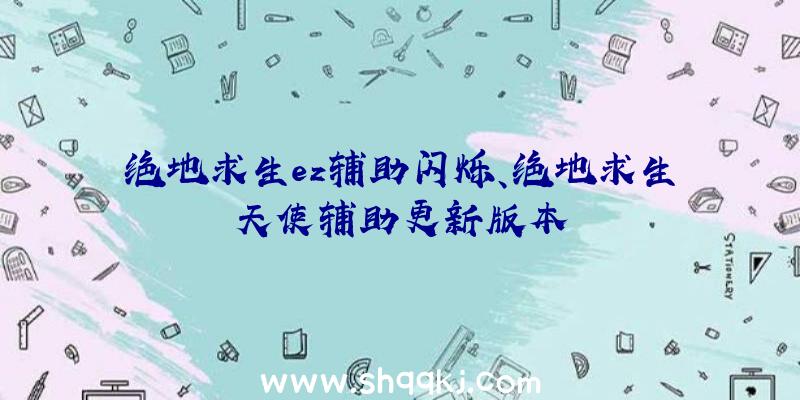 绝地求生ez辅助闪烁、绝地求生天使辅助更新版本

STATIONERY

www.shqqkj.com